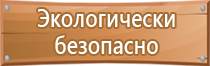 Экологически безопасно